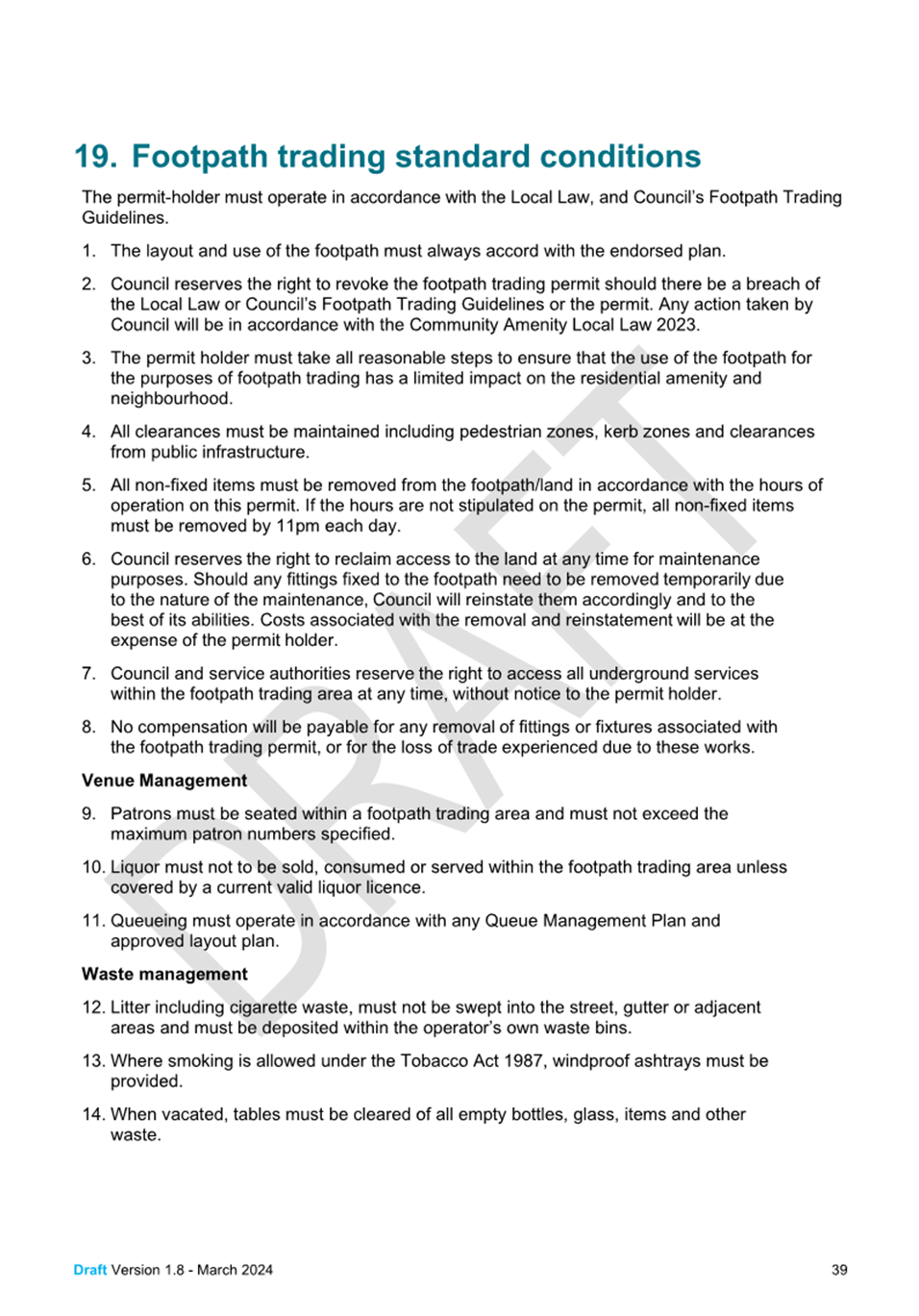 19. Footpath trading standard conditions

The permit-holder must operate in accordance with the Local Law, and Council's Footpath Trading Guidelines.

1. The layout and use of the footpath must always accord with the endorsed plan.

2. Council reserves the right to revoke the footpath trading permit should there be a breach of the Local Law or Council's Footpath Trading Guidelines or the permit. Any action taken by Council will be in accordance with the Community Amenity Local Law 2023.

3. The permit holder must take all reasonable steps to ensure that the use of the footpath for the purposes of footpath trading has a limited impact on the residential amenity and neighbourhood.

4. All clearances must be maintained including pedestrian zones, kerb zones and clearances from public infrastructure.

5. All non-fixed items must be removed from the footpath/land in accordance with the hours of operation on this permit. If the hours are not stipulated on the permit, all non-fixed items must be removed by 11pm each day.

6. Council reserves the right to reclaim access to the land at any time for maintenance purposes. Should any fittings fixed to the footpath need to be removed temporarily due to the nature of the maintenance, Council will reinstate them accordingly and to the best of its abilities. Costs associated with the removal and reinstatement will be at the expense of the permit holder.

7. Council and service authorities reserve the right to access all underground services within the footpath trading area at any time, without notice to the permit holder.

8. No compensation will be payable for any removal of fittings or fixtures associated with the footpath trading permit, or for the loss of trade experienced due to these works.

Venue Management

9. Patrons must be seated within a footpath trading area and must not exceed the maximum patron numbers specified.

10. Liquor must not to be sold, consumed or served within the footpath trading area unless covered by a current valid liquor licence.

11. Queueing must operate in accordance with any Queue Management Plan and approved layout plan.

Waste management

12. Litter including cigarette waste, must not be swept into the street, gutter or adjacent areas and must be deposited within the operator's own waste bins.

13. Where smoking is allowed under the Tobacco Act 1987, windproof ashtrays must be provided.

14. When vacated, tables must be cleared of all empty bottles, glass, items and other waste.

DRAFT

Draft Version 1.8 - March 2024 39